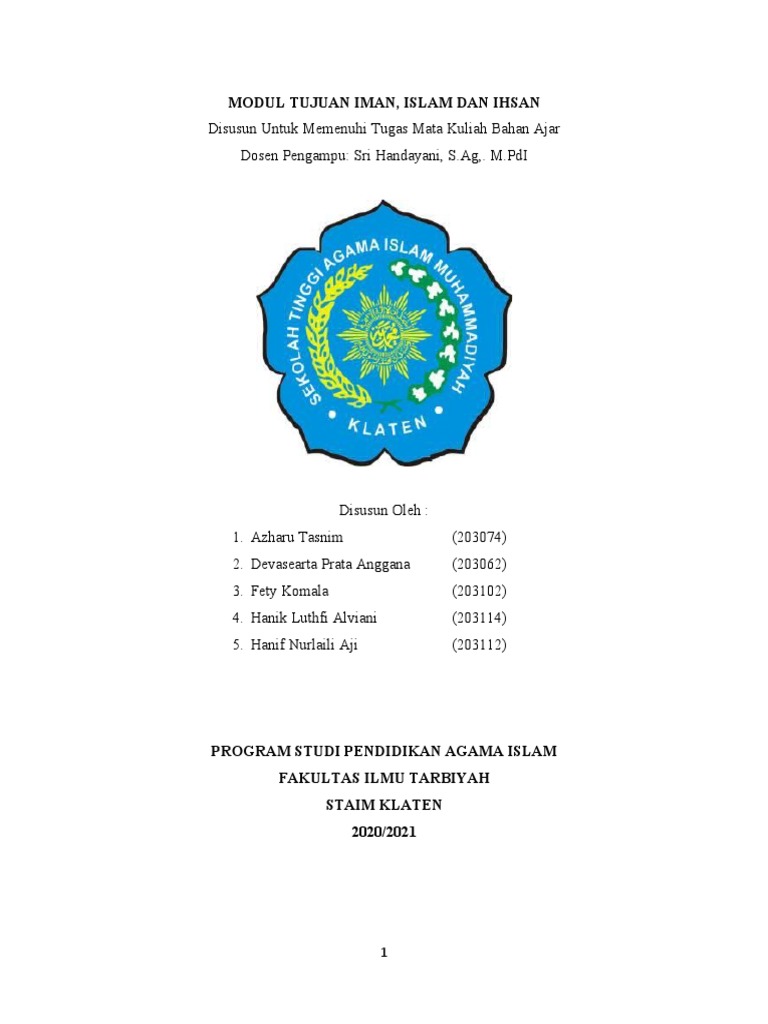 MODUL TUJUAN IMAN, ISLAM DAN IHSAN

Disusun Untuk Memenuhi Tugas Mata Kuliah Bahan Ajar

Dosen Pengampu: Sri Handayani, S.Ag,. M.PdI

SEKOLAH TINGGI AGAMA ISLAM MUHAMMADIYAH

KLATEN

Disusun Oleh :

1. Azharu Tasnim (203074)
2. Devasearta Prata Anggana (203062)
3. Fety Komala (203102)
4. Hanik Luthfi Alviani (203114)
5. Hanif Nurlaili Aji (203112)

PROGRAM STUDI PENDIDIKAN AGAMA ISLAM

FAKULTAS ILMU TARBIYAH

STAIM KLATEN

2020/2021

1